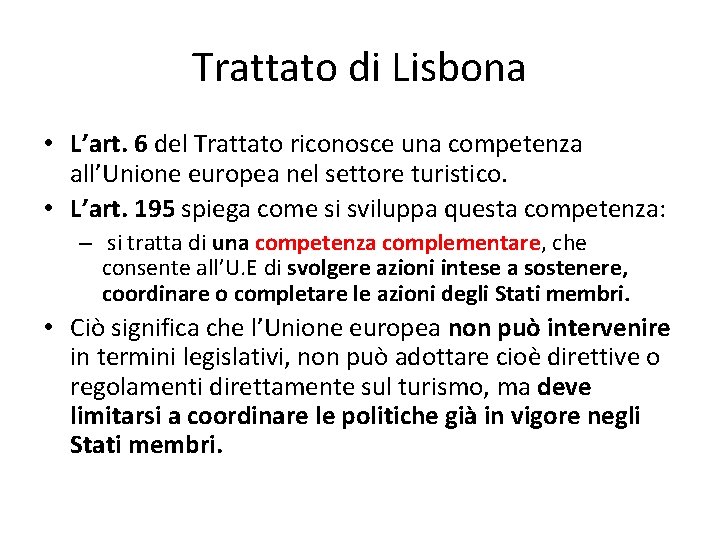 Trattato di Lisbona

• L'art. 6 del Trattato riconosce una competenza all'Unione europea nel settore turistico.
• L'art. 195 spiega come si sviluppa questa competenza:
– si tratta di una competenza complementare, che consente all'U.E di svolgere azioni intese a sostenere, coordinare o completare le azioni degli Stati membri.
• Ciò significa che l'Unione europea non può intervenire in termini legislativi, non può adottare cioè direttive o regolamenti direttamente sul turismo, ma deve limitarsi a coordinare le politiche già in vigore negli Stati membri.